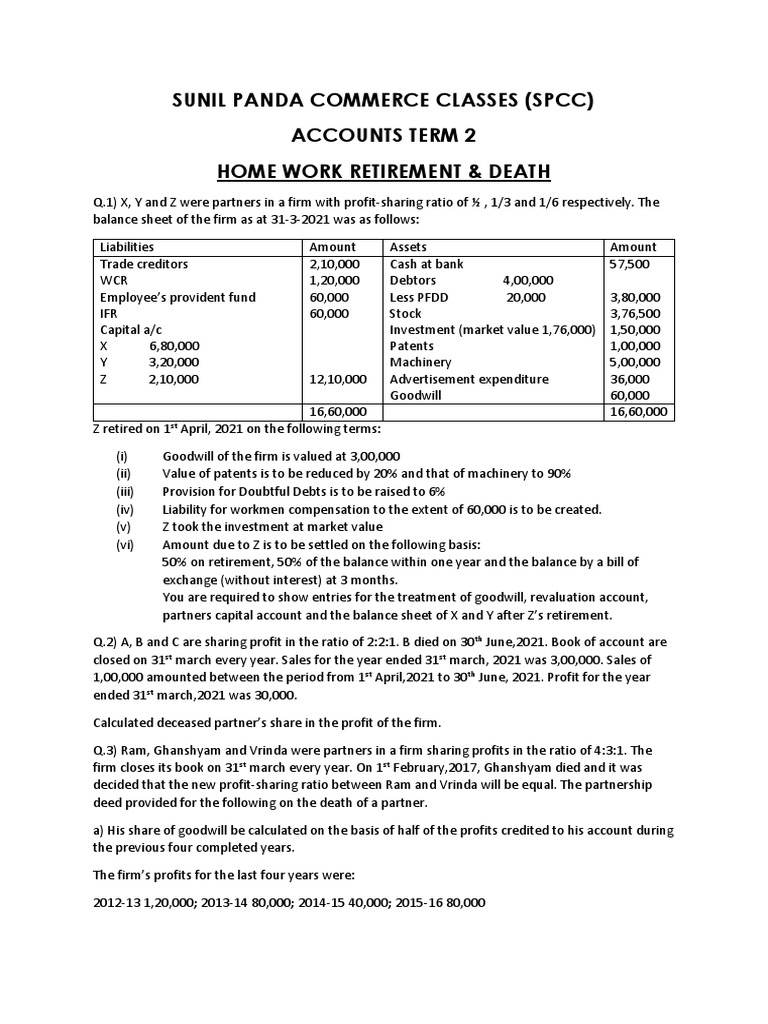 SUNIL PANDA COMMERCE CLASSES (SPCC)

ACCOUNTS TERM 2

HOME WORK RETIREMENT & DEATH

Q.1) X, Y and Z were partners in a firm with profit-sharing ratio of ½ , 1/3 and 1/6 respectively. The balance sheet of the firm as at 31-3-2021 was as follows:

| Liabilities | Amount | Assets | Amount |
|---|---|---|---|
| Trade creditors | 2,10,000 | Cash at bank | 57,500 |
| WCR | 1,20,000 | Debtors 4,00,000 | |
| Employee's provident fund | 60,000 | Less PFDD 20,000 | 3,80,000 |
| IFR | 60,000 | Stock | 3,76,500 |
| Capital a/c | | Investment (market value 1,76,000) | 1,50,000 |
| X 6,80,000 | | Patents | 1,00,000 |
| Y 3,20,000 | | Machinery | 5,00,000 |
| Z 2,10,000 | 12,10,000 | Advertisement expenditure | 36,000 |
| | | Goodwill | 60,000 |
| | 16,60,000 | | 16,60,000 |

Z retired on 1$^{st}$ April, 2021 on the following terms:

(i) Goodwill of the firm is valued at 3,00,000
(ii) Value of patents is to be reduced by 20% and that of machinery to 90%
(iii) Provision for Doubtful Debts is to be raised to 6%
(iv) Liability for workmen compensation to the extent of 60,000 is to be created.
(v) Z took the investment at market value
(vi) Amount due to Z is to be settled on the following basis:
50% on retirement, 50% of the balance within one year and the balance by a bill of exchange (without interest) at 3 months.
You are required to show entries for the treatment of goodwill, revaluation account, partners capital account and the balance sheet of X and Y after Z's retirement.

Q.2) A, B and C are sharing profit in the ratio of 2:2:1. B died on 30$^{th}$ June,2021. Book of account are closed on 31$^{st}$ march every year. Sales for the year ended 31$^{st}$ march, 2021 was 3,00,000. Sales of 1,00,000 amounted between the period from 1$^{st}$ April,2021 to 30$^{th}$ June, 2021. Profit for the year ended 31$^{st}$ march,2021 was 30,000.

Calculated deceased partner's share in the profit of the firm.

Q.3) Ram, Ghanshyam and Vrinda were partners in a firm sharing profits in the ratio of 4:3:1. The firm closes its book on 31$^{st}$ march every year. On 1$^{st}$ February,2017, Ghanshyam died and it was decided that the new profit-sharing ratio between Ram and Vrinda will be equal. The partnership deed provided for the following on the death of a partner.

a) His share of goodwill be calculated on the basis of half of the profits credited to his account during the previous four completed years.

The firm's profits for the last four years were:

2012-13 1,20,000; 2013-14 80,000; 2014-15 40,000; 2015-16 80,000